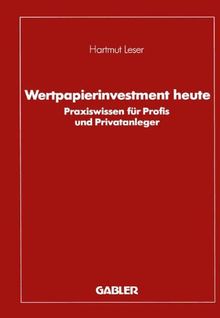 Hartmut Leser

Wertpapierinvestment heute
Praxiswissen für Profis und Privatanleger

GABLER